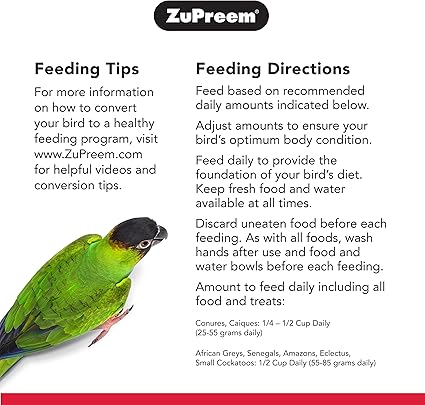 ZuPreem®

Feeding Tips

For more information on how to convert your bird to a healthy feeding program, visit www.ZuPreem.com for helpful videos and conversion tips.

Feeding Directions

Feed based on recommended daily amounts indicated below.

Adjust amounts to ensure your bird's optimum body condition.

Feed daily to provide the foundation of your bird's diet. Keep fresh food and water available at all times.

Discard uneaten food before each feeding. As with all foods, wash hands after use and food and water bowls before each feeding.

Amount to feed daily including all food and treats:

Conures, Caiques: 1/4 – 1/2 Cup Daily (25-55 grams daily)

African Greys, Senegals, Amazons, Eclectus, Small Cockatoos: 1/2 Cup Daily (55-85 grams daily)